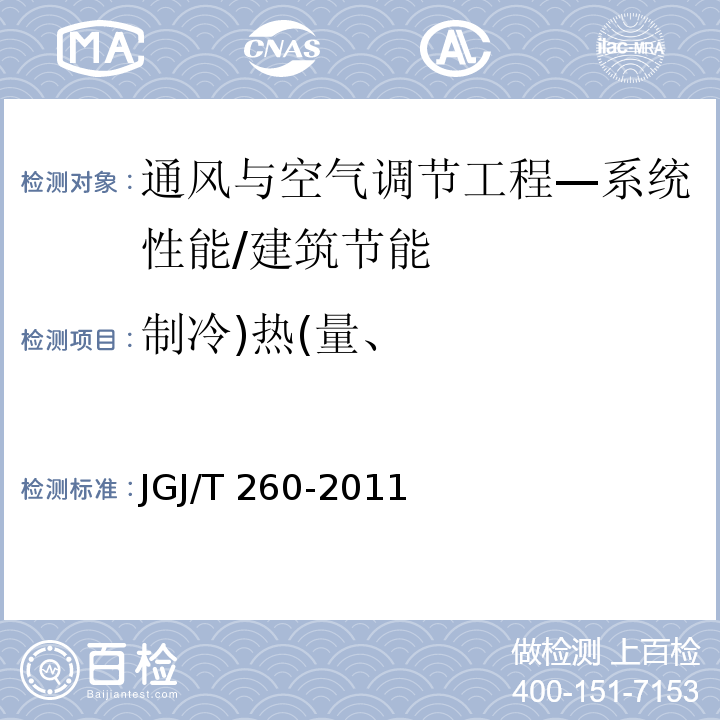 MA CNAS AL ilac-MRA

检测对象：通风与空气调节工程—系统性能/建筑节能

检测项目：制冷)热(量、

检测标准：JGJ/T 260-2011

百检 Baijiantest.com

做检测 上百检
400-151-7153